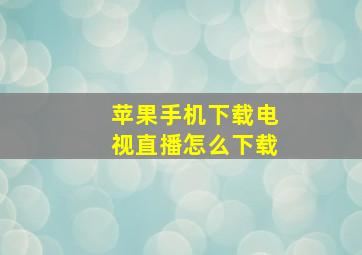 苹果手机下载电视直播怎么下载